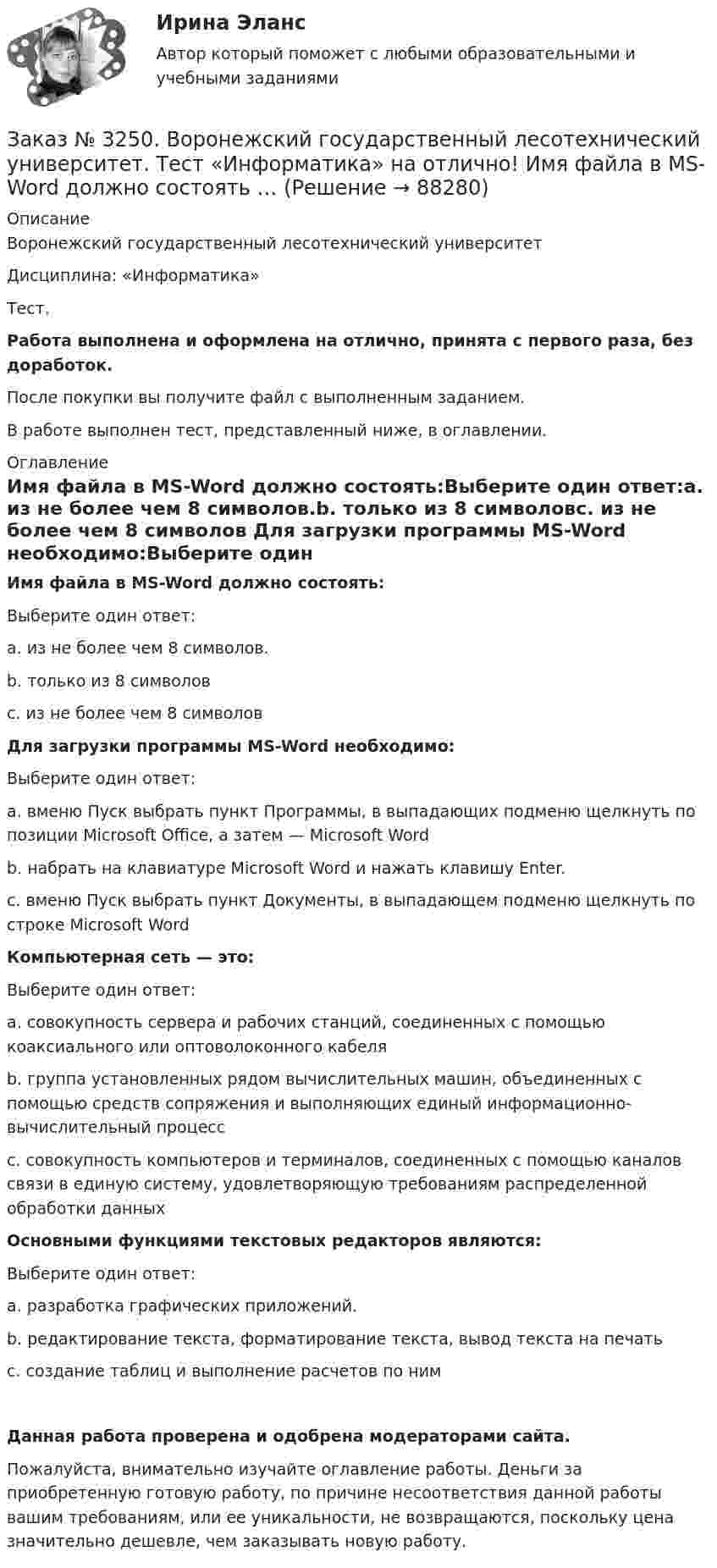 Ирина Эланс

Автор который поможет с любыми образовательными и учебными заданиями

Заказ № 3250. Воронежский государственный лесотехнический университет. Тест «Информатика» на отлично! Имя файла в MS-Word должно состоять … (Решение → 88280)

Описание

Воронежский государственный лесотехнический университет

Дисциплина: «Информатика»

Тест.

Работа выполнена и оформлена на отлично, принята с первого раза, без доработок.

После покупки вы получите файл с выполненным заданием.

В работе выполнен тест, представленный ниже, в оглавлении.

Оглавление

Имя файла в MS-Word должно состоять:Выберите один ответ:a. из не более чем 8 символов.b. только из 8 символовc. из не более чем 8 символов Для загрузки программы MS-Word необходимо:Выберите один

Имя файла в MS-Word должно состоять:

Выберите один ответ:

a. из не более чем 8 символов.

b. только из 8 символов

c. из не более чем 8 символов

Для загрузки программы MS-Word необходимо:

Выберите один ответ:

a. вменю Пуск выбрать пункт Программы, в выпадающих подменю щелкнуть по позиции Microsoft Office, а затем — Microsoft Word

b. набрать на клавиатуре Microsoft Word и нажать клавишу Enter.

c. вменю Пуск выбрать пункт Документы, в выпадающем подменю щелкнуть по строке Microsoft Word

Компьютерная сеть — это:

Выберите один ответ:

a. совокупность сервера и рабочих станций, соединенных с помощью коаксиального или оптоволоконного кабеля

b. группа установленных рядом вычислительных машин, объединенных с помощью средств сопряжения и выполняющих единый информационно-вычислительный процесс

c. совокупность компьютеров и терминалов, соединенных с помощью каналов связи в единую систему, удовлетворяющую требованиям распределенной обработки данных

Основными функциями текстовых редакторов являются:

Выберите один ответ:

a. разработка графических приложений.

b. редактирование текста, форматирование текста, вывод текста на печать

c. создание таблиц и выполнение расчетов по ним

Данная работа проверена и одобрена модераторами сайта.

Пожалуйста, внимательно изучайте оглавление работы. Деньги за приобретенную готовую работу, по причине несоответствия данной работы вашим требованиям, или ее уникальности, не возвращаются, поскольку цена значительно дешевле, чем заказывать новую работу.